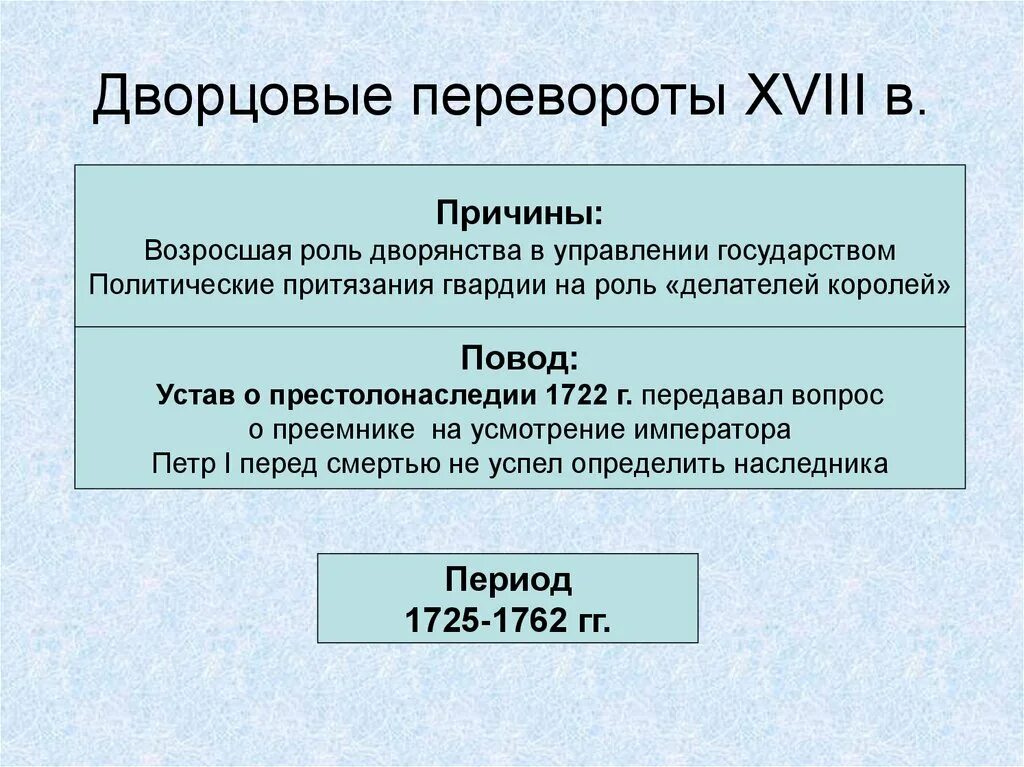 Дворцовые перевороты XVIII в.

Причины:
Возросшая роль дворянства в управлении государством
Политические притязания гвардии на роль «делателей королей»

Повод:
Устав о престолонаследии 1722 г. передавал вопрос о преемнике на усмотрение императора
Петр I перед смертью не успел определить наследника

Период
1725-1762 гг.